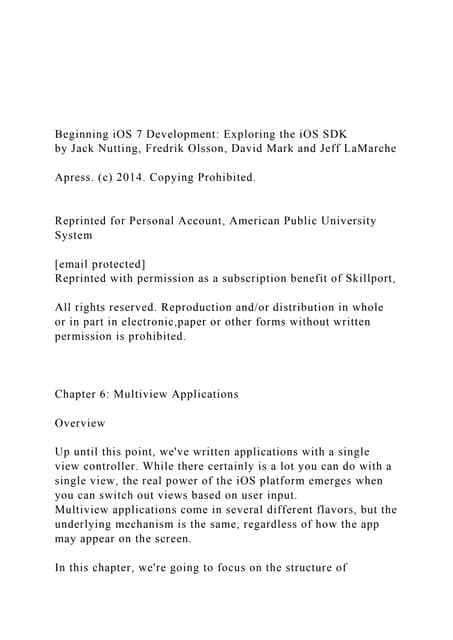 Beginning iOS 7 Development: Exploring the iOS SDK
by Jack Nutting, Fredrik Olsson, David Mark and Jeff LaMarche

Apress. (c) 2014. Copying Prohibited.

Reprinted for Personal Account, American Public University System

[email protected]
Reprinted with permission as a subscription benefit of Skillport,

All rights reserved. Reproduction and/or distribution in whole or in part in electronic,paper or other forms without written permission is prohibited.

Chapter 6: Multiview Applications

Overview

Up until this point, we've written applications with a single view controller. While there certainly is a lot you can do with a single view, the real power of the iOS platform emerges when you can switch out views based on user input.
Multiview applications come in several different flavors, but the underlying mechanism is the same, regardless of how the app may appear on the screen.

In this chapter, we're going to focus on the structure of